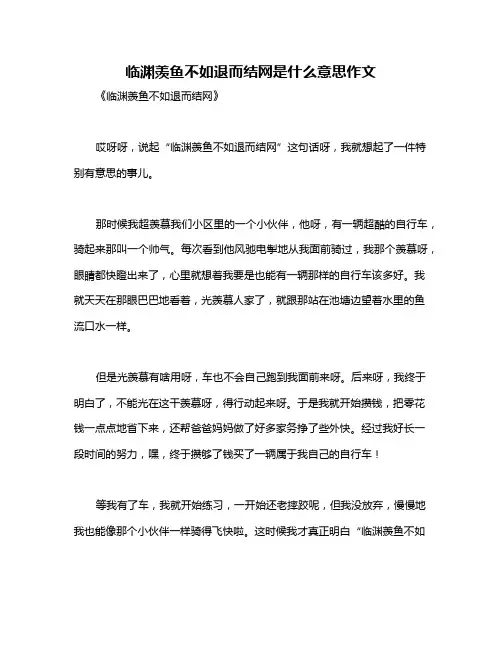 临渊羡鱼不如退而结网是什么意思作文

《临渊羡鱼不如退而结网》

哎呀呀，说起“临渊羡鱼不如退而结网”这句话呀，我就想起了一件特别有意思的事儿。

那时候我超羡慕我们小区里的一个小伙伴，他呀，有一辆超酷的自行车，骑起来那叫一个帅气。每次看到他风驰电掣地从我面前骑过，我那个羡慕呀，眼睛都快瞪出来了，心里就想着我要是也能有一辆那样的自行车该多好。我就天天在那眼巴巴地看着，光羡慕人家了，就跟那站在池塘边望着水里的鱼流口水一样。

但是光羡慕有啥用呀，车也不会自己跑到我面前来呀。后来呀，我终于明白了，不能光在这干羡慕呀，得行动起来呀。于是我就开始攒钱，把零花钱一点点地省下来，还帮爸爸妈妈做了好多家务挣了些外快。经过我好长一段时间的努力，嘿，终于攒够了钱买了一辆属于我自己的自行车！

等我有了车，我就开始练习，一开始还老摔跤呢，但我没放弃，慢慢地我也能像那个小伙伴一样骑得飞快啦。这时候我才真正明白“临渊羡鱼不如